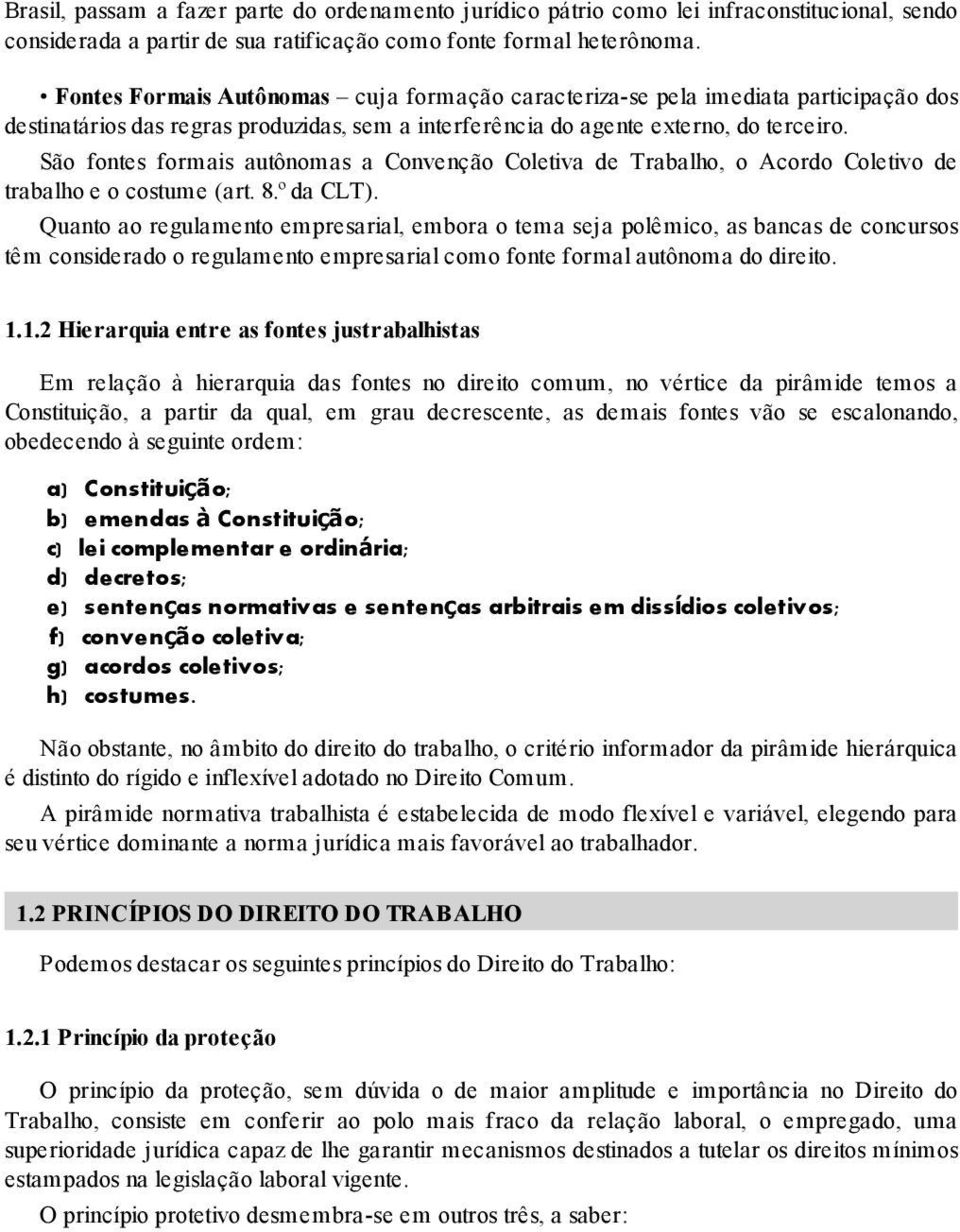 Brasil, passam a fazer parte do ordenamento jurídico pátrio como lei infraconstitucional, sendo considerada a partir de sua ratificação como fonte formal heterônoma.

• Fontes Formais Autônomas – cuja formação caracteriza-se pela imediata participação dos destinatários das regras produzidas, sem a interferência do agente externo, do terceiro.

São fontes formais autônomas a Convenção Coletiva de Trabalho, o Acordo Coletivo de trabalho e o costume (art. 8.º da CLT).

Quanto ao regulamento empresarial, embora o tema seja polêmico, as bancas de concursos têm considerado o regulamento empresarial como fonte formal autônoma do direito.

1.1.2 Hierarquia entre as fontes justrabalhistas

Em relação à hierarquia das fontes no direito comum, no vértice da pirâmide temos a Constituição, a partir da qual, em grau decrescente, as demais fontes vão se escalonando, obedecendo à seguinte ordem:

a) Constituição;
b) emendas à Constituição;
c) lei complementar e ordinária;
d) decretos;
e) sentenças normativas e sentenças arbitrais em dissídios coletivos;
f) convenção coletiva;
g) acordos coletivos;
h) costumes.

Não obstante, no âmbito do direito do trabalho, o critério informador da pirâmide hierárquica é distinto do rígido e inflexível adotado no Direito Comum.

A pirâmide normativa trabalhista é estabelecida de modo flexível e variável, elegendo para seu vértice dominante a norma jurídica mais favorável ao trabalhador.

1.2 PRINCÍPIOS DO DIREITO DO TRABALHO

Podemos destacar os seguintes princípios do Direito do Trabalho:

1.2.1 Princípio da proteção

O princípio da proteção, sem dúvida o de maior amplitude e importância no Direito do Trabalho, consiste em conferir ao polo mais fraco da relação laboral, o empregado, uma superioridade jurídica capaz de lhe garantir mecanismos destinados a tutelar os direitos mínimos estampados na legislação laboral vigente.

O princípio protetivo desmembra-se em outros três, a saber: